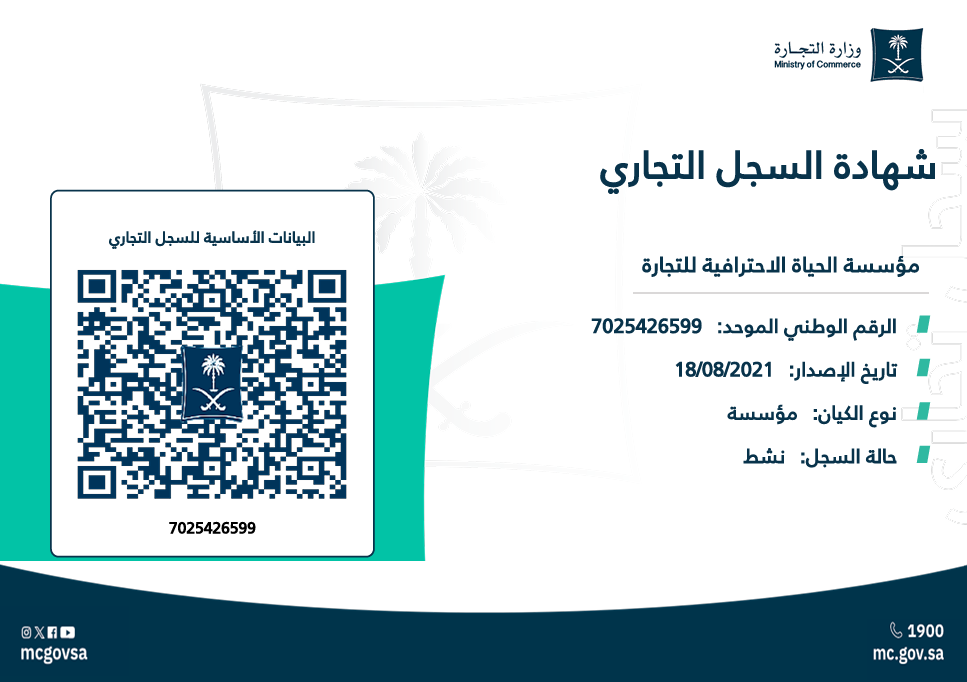 وزارة التجارة
Ministry of Commerce

شهادة السجل التجاري

مؤسسة الحياة الاحترافية للتجارة

الرقم الوطني الموحد: 7025426599

تاريخ الإصدار: 18/08/2021

نوع الكيان: مؤسسة

حالة السجل: نشط

البيانات الأساسية للسجل التجاري

7025426599

1900
mc.gov.sa

mcgovsa